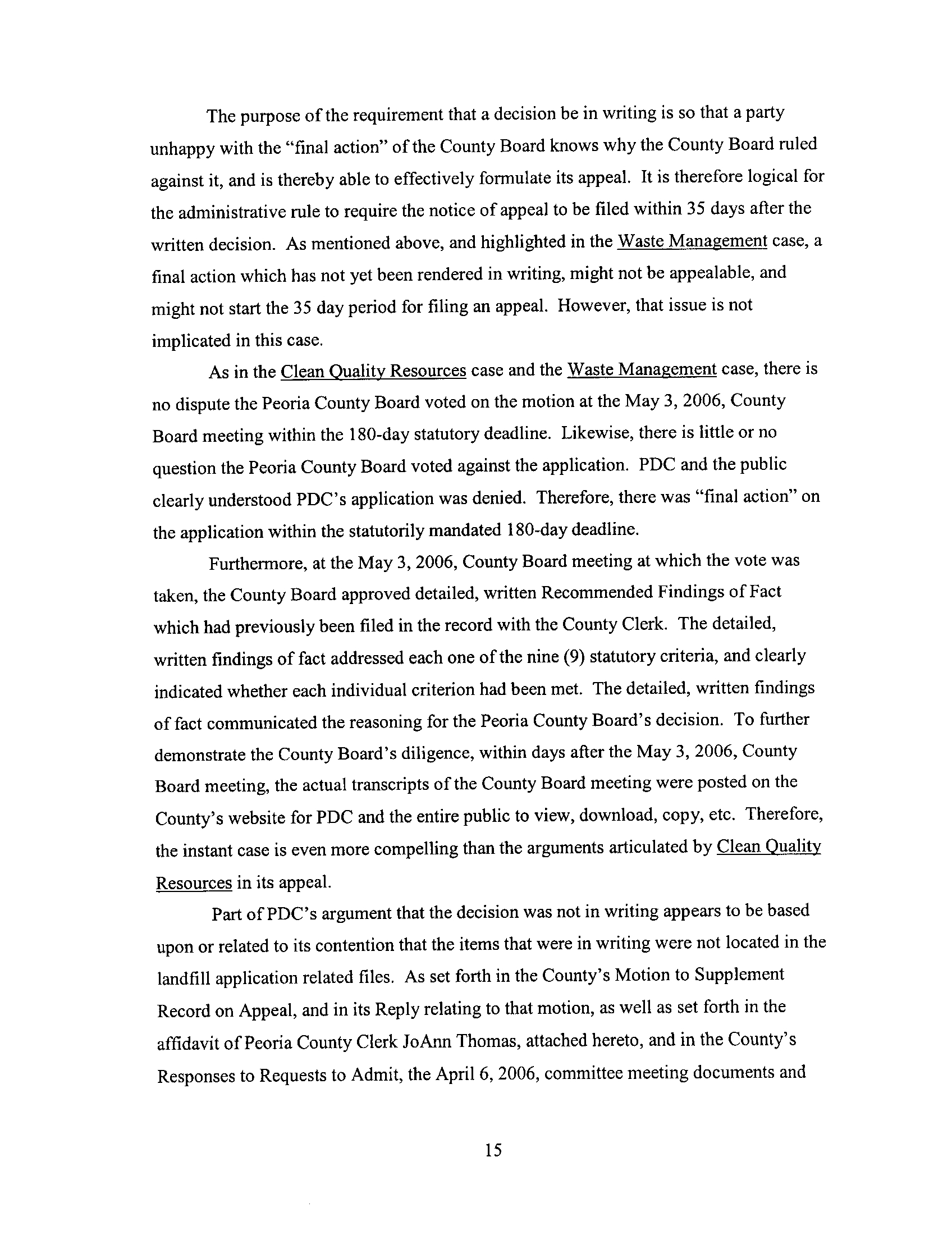 The purpose of the requirement that a decision be in writing is so that a party unhappy with the "final action" of the County Board knows why the County Board ruled against it, and is thereby able to effectively formulate its appeal. It is therefore logical for the administrative rule to require the notice of appeal to be filed within 35 days after the written decision. As mentioned above, and highlighted in the Waste Management case, a final action which has not yet been rendered in writing, might not be appealable, and might not start the 35 day period for filing an appeal. However, that issue is not implicated in this case.

As in the Clean Quality Resources case and the Waste Management case, there is no dispute the Peoria County Board voted on the motion at the May 3, 2006, County Board meeting within the 180-day statutory deadline. Likewise, there is little or no question the Peoria County Board voted against the application. PDC and the public clearly understood PDC's application was denied. Therefore, there was "final action" on the application within the statutorily mandated 180-day deadline.

Furthermore, at the May 3, 2006, County Board meeting at which the vote was taken, the County Board approved detailed, written Recommended Findings of Fact which had previously been filed in the record with the County Clerk. The detailed, written findings of fact addressed each one of the nine (9) statutory criteria, and clearly indicated whether each individual criterion had been met. The detailed, written findings of fact communicated the reasoning for the Peoria County Board's decision. To further demonstrate the County Board's diligence, within days after the May 3, 2006, County Board meeting, the actual transcripts of the County Board meeting were posted on the County's website for PDC and the entire public to view, download, copy, etc. Therefore, the instant case is even more compelling than the arguments articulated by Clean Quality Resources in its appeal.

Part of PDC's argument that the decision was not in writing appears to be based upon or related to its contention that the items that were in writing were not located in the landfill application related files. As set forth in the County's Motion to Supplement Record on Appeal, and in its Reply relating to that motion, as well as set forth in the affidavit of Peoria County Clerk JoAnn Thomas, attached hereto, and in the County's Responses to Requests to Admit, the April 6, 2006, committee meeting documents and

15